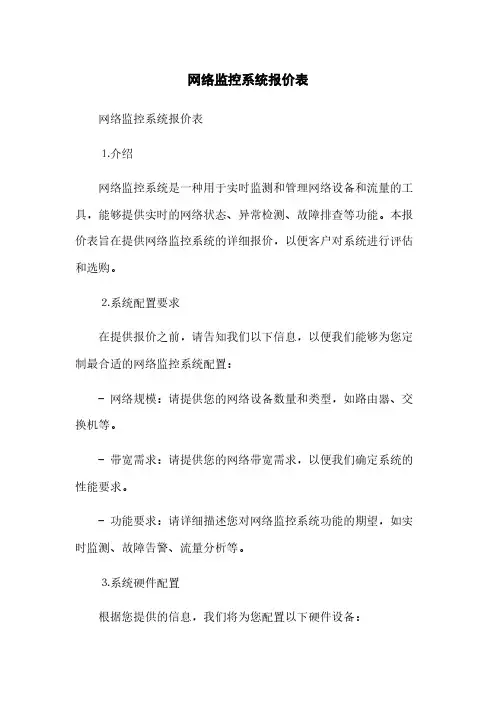 网络监控系统报价表

网络监控系统报价表

1.介绍

网络监控系统是一种用于实时监测和管理网络设备和流量的工具，能够提供实时的网络状态、异常检测、故障排查等功能。本报价表旨在提供网络监控系统的详细报价，以便客户对系统进行评估和选购。

2.系统配置要求

在提供报价之前，请告知我们以下信息，以便我们能够为您定制最合适的网络监控系统配置：

- 网络规模：请提供您的网络设备数量和类型，如路由器、交换机等。

- 带宽需求：请提供您的网络带宽需求，以便我们确定系统的性能要求。

- 功能要求：请详细描述您对网络监控系统功能的期望，如实时监测、故障告警、流量分析等。

3.系统硬件配置

根据您提供的信息，我们将为您配置以下硬件设备：